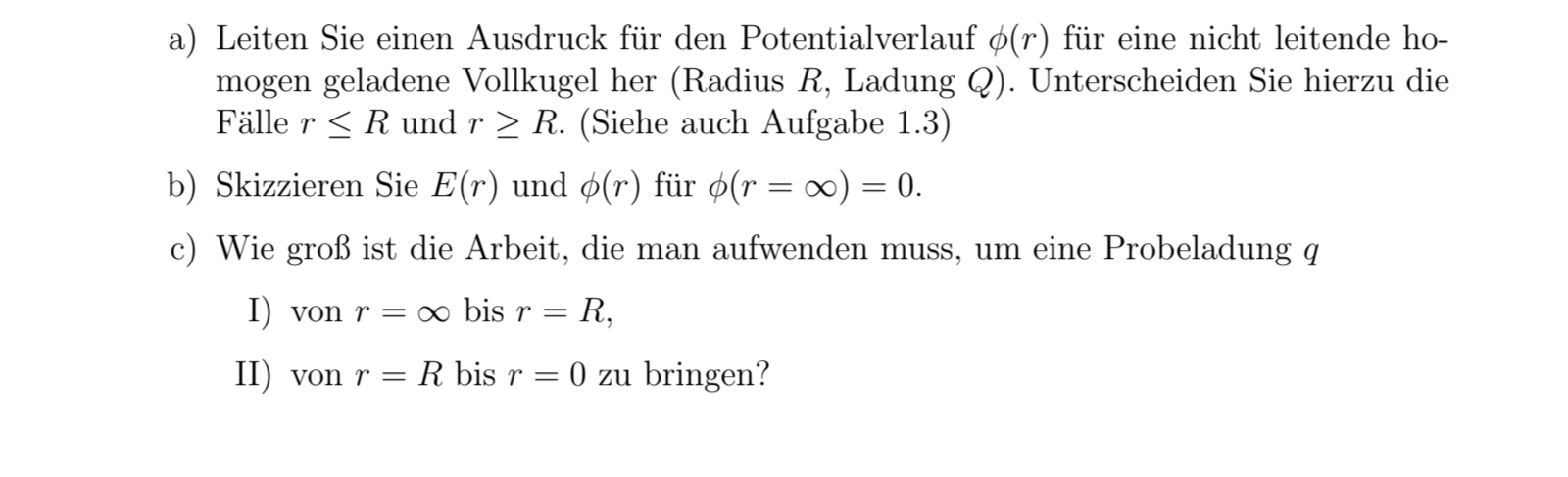 a) Leiten Sie einen Ausdruck für den Potentialverlauf $\phi(r)$ für eine nicht leitende homogen geladene Vollkugel her (Radius $R$, Ladung $Q$). Unterscheiden Sie hierzu die Fälle $r \leq R$ und $r \geq R$. (Siehe auch Aufgabe 1.3)

b) Skizzieren Sie $E(r)$ und $\phi(r)$ für $\phi(r = \infty) = 0$.

c) Wie groß ist die Arbeit, die man aufwenden muss, um eine Probeladung $q$

I) von $r = \infty$ bis $r = R$,

II) von $r = R$ bis $r = 0$ zu bringen?